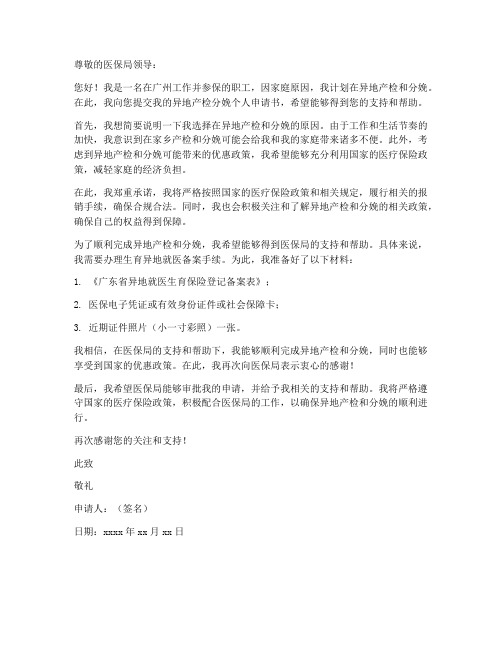 尊敬的医保局领导：

您好！我是一名在广州工作并参保的职工，因家庭原因，我计划在异地产检和分娩。在此，我向您提交我的异地产检分娩个人申请书，希望能够得到您的支持和帮助。

首先，我想简要说明一下我选择在异地产检和分娩的原因。由于工作和生活节奏的加快，我意识到在家乡产检和分娩可能会给我和我的家庭带来诸多不便。此外，考虑到异地产检和分娩可能带来的优惠政策，我希望能够充分利用国家的医疗保险政策，减轻家庭的经济负担。

在此，我郑重承诺，我将严格按照国家的医疗保险政策和相关规定，履行相关的报销手续，确保合规合法。同时，我也会积极关注和了解异地产检和分娩的相关政策，确保自己的权益得到保障。

为了顺利完成异地产检和分娩，我希望能够得到医保局的支持和帮助。具体来说，我需要办理生育异地就医备案手续。为此，我准备好了以下材料：

1. 《广东省异地就医生育保险登记备案表》；

2. 医保电子凭证或有效身份证件或社会保障卡；

3. 近期证件照片（小一寸彩照）一张。

我相信，在医保局的支持和帮助下，我能够顺利完成异地产检和分娩，同时也能够享受到国家的优惠政策。在此，我再次向医保局表示衷心的感谢！

最后，我希望医保局能够审批我的申请，并给予我相关的支持和帮助。我将严格遵守国家的医疗保险政策，积极配合医保局的工作，以确保异地产检和分娩的顺利进行。

再次感谢您的关注和支持！

此致

敬礼

申请人：（签名）

日期：xxxx 年 xx 月 xx 日